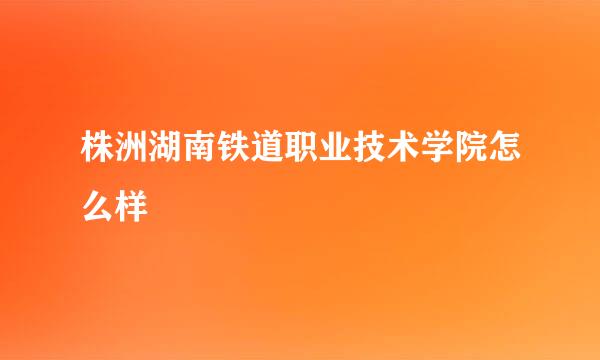 株洲湖南铁道职业技术学院怎么样